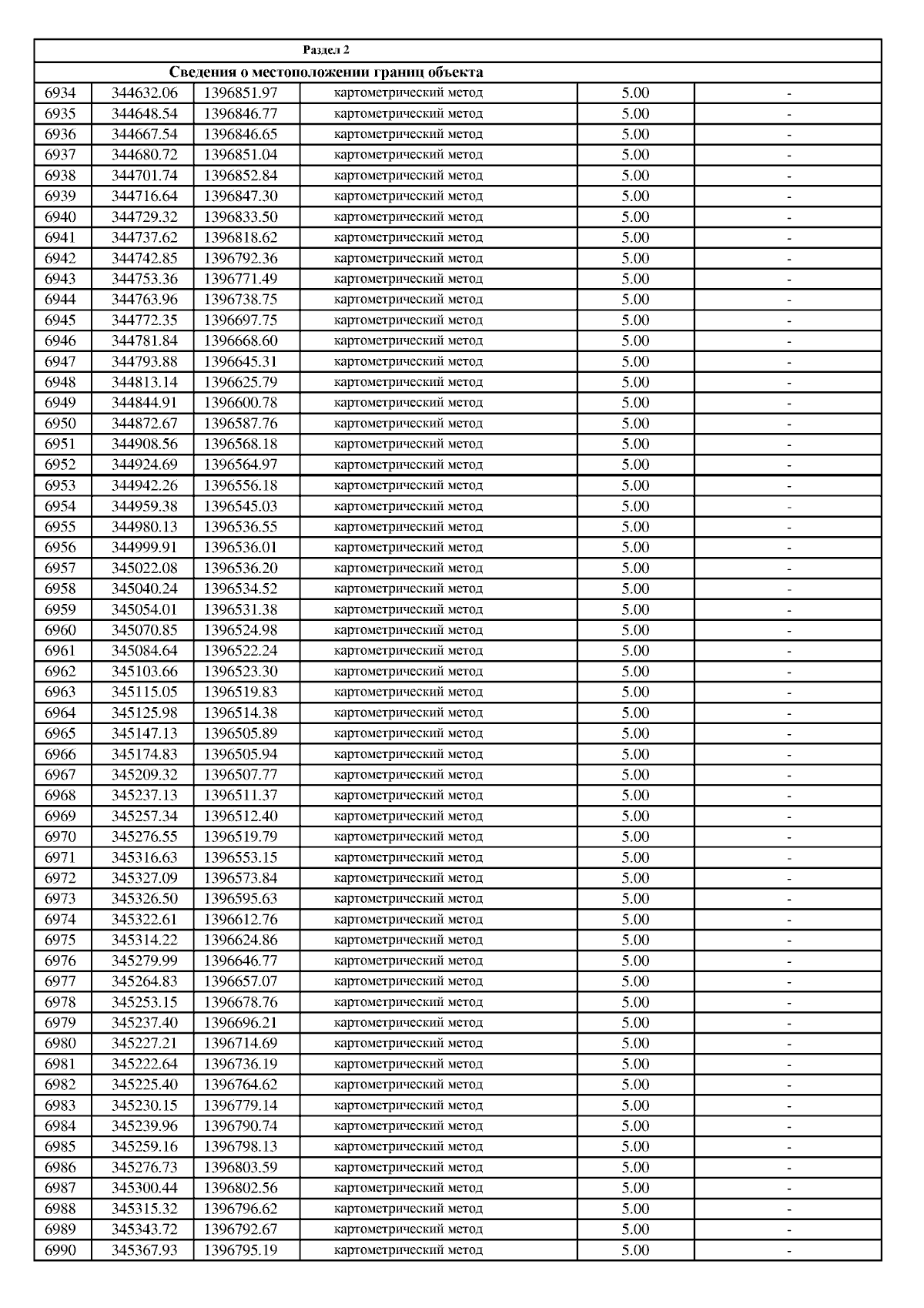 Раздел 2

Сведения о местоположении границ объекта

| 6934 | 344632.06 | 1396851.97 | картометрический метод | 5.00 | - |
|---|---|---|---|---|---|
| 6935 | 344648.54 | 1396846.77 | картометрический метод | 5.00 | - |
| 6936 | 344667.54 | 1396846.65 | картометрический метод | 5.00 | - |
| 6937 | 344680.72 | 1396851.04 | картометрический метод | 5.00 | - |
| 6938 | 344701.74 | 1396852.84 | картометрический метод | 5.00 | - |
| 6939 | 344716.64 | 1396847.30 | картометрический метод | 5.00 | - |
| 6940 | 344729.32 | 1396833.50 | картометрический метод | 5.00 | - |
| 6941 | 344737.62 | 1396818.62 | картометрический метод | 5.00 | - |
| 6942 | 344742.85 | 1396792.36 | картометрический метод | 5.00 | - |
| 6943 | 344753.36 | 1396771.49 | картометрический метод | 5.00 | - |
| 6944 | 344763.96 | 1396738.75 | картометрический метод | 5.00 | - |
| 6945 | 344772.35 | 1396697.75 | картометрический метод | 5.00 | - |
| 6946 | 344781.84 | 1396668.60 | картометрический метод | 5.00 | - |
| 6947 | 344793.88 | 1396645.31 | картометрический метод | 5.00 | - |
| 6948 | 344813.14 | 1396625.79 | картометрический метод | 5.00 | - |
| 6949 | 344844.91 | 1396600.78 | картометрический метод | 5.00 | - |
| 6950 | 344872.67 | 1396587.76 | картометрический метод | 5.00 | - |
| 6951 | 344908.56 | 1396568.18 | картометрический метод | 5.00 | - |
| 6952 | 344924.69 | 1396564.97 | картометрический метод | 5.00 | - |
| 6953 | 344942.26 | 1396556.18 | картометрический метод | 5.00 | - |
| 6954 | 344959.38 | 1396545.03 | картометрический метод | 5.00 | - |
| 6955 | 344980.13 | 1396536.55 | картометрический метод | 5.00 | - |
| 6956 | 344999.91 | 1396536.01 | картометрический метод | 5.00 | - |
| 6957 | 345022.08 | 1396536.20 | картометрический метод | 5.00 | - |
| 6958 | 345040.24 | 1396534.52 | картометрический метод | 5.00 | - |
| 6959 | 345054.01 | 1396531.38 | картометрический метод | 5.00 | - |
| 6960 | 345070.85 | 1396524.98 | картометрический метод | 5.00 | - |
| 6961 | 345084.64 | 1396522.24 | картометрический метод | 5.00 | - |
| 6962 | 345103.66 | 1396523.30 | картометрический метод | 5.00 | - |
| 6963 | 345115.05 | 1396519.83 | картометрический метод | 5.00 | - |
| 6964 | 345125.98 | 1396514.38 | картометрический метод | 5.00 | - |
| 6965 | 345147.13 | 1396505.89 | картометрический метод | 5.00 | - |
| 6966 | 345174.83 | 1396505.94 | картометрический метод | 5.00 | - |
| 6967 | 345209.32 | 1396507.77 | картометрический метод | 5.00 | - |
| 6968 | 345237.13 | 1396511.37 | картометрический метод | 5.00 | - |
| 6969 | 345257.34 | 1396512.40 | картометрический метод | 5.00 | - |
| 6970 | 345276.55 | 1396519.79 | картометрический метод | 5.00 | - |
| 6971 | 345316.63 | 1396553.15 | картометрический метод | 5.00 | - |
| 6972 | 345327.09 | 1396573.84 | картометрический метод | 5.00 | - |
| 6973 | 345326.50 | 1396595.63 | картометрический метод | 5.00 | - |
| 6974 | 345322.61 | 1396612.76 | картометрический метод | 5.00 | - |
| 6975 | 345314.22 | 1396624.86 | картометрический метод | 5.00 | - |
| 6976 | 345279.99 | 1396646.77 | картометрический метод | 5.00 | - |
| 6977 | 345264.83 | 1396657.07 | картометрический метод | 5.00 | - |
| 6978 | 345253.15 | 1396678.76 | картометрический метод | 5.00 | - |
| 6979 | 345237.40 | 1396696.21 | картометрический метод | 5.00 | - |
| 6980 | 345227.21 | 1396714.69 | картометрический метод | 5.00 | - |
| 6981 | 345222.64 | 1396736.19 | картометрический метод | 5.00 | - |
| 6982 | 345225.40 | 1396764.62 | картометрический метод | 5.00 | - |
| 6983 | 345230.15 | 1396779.14 | картометрический метод | 5.00 | - |
| 6984 | 345239.96 | 1396790.74 | картометрический метод | 5.00 | - |
| 6985 | 345259.16 | 1396798.13 | картометрический метод | 5.00 | - |
| 6986 | 345276.73 | 1396803.59 | картометрический метод | 5.00 | - |
| 6987 | 345300.44 | 1396802.56 | картометрический метод | 5.00 | - |
| 6988 | 345315.32 | 1396796.62 | картометрический метод | 5.00 | - |
| 6989 | 345343.72 | 1396792.67 | картометрический метод | 5.00 | - |
| 6990 | 345367.93 | 1396795.19 | картометрический метод | 5.00 | - |